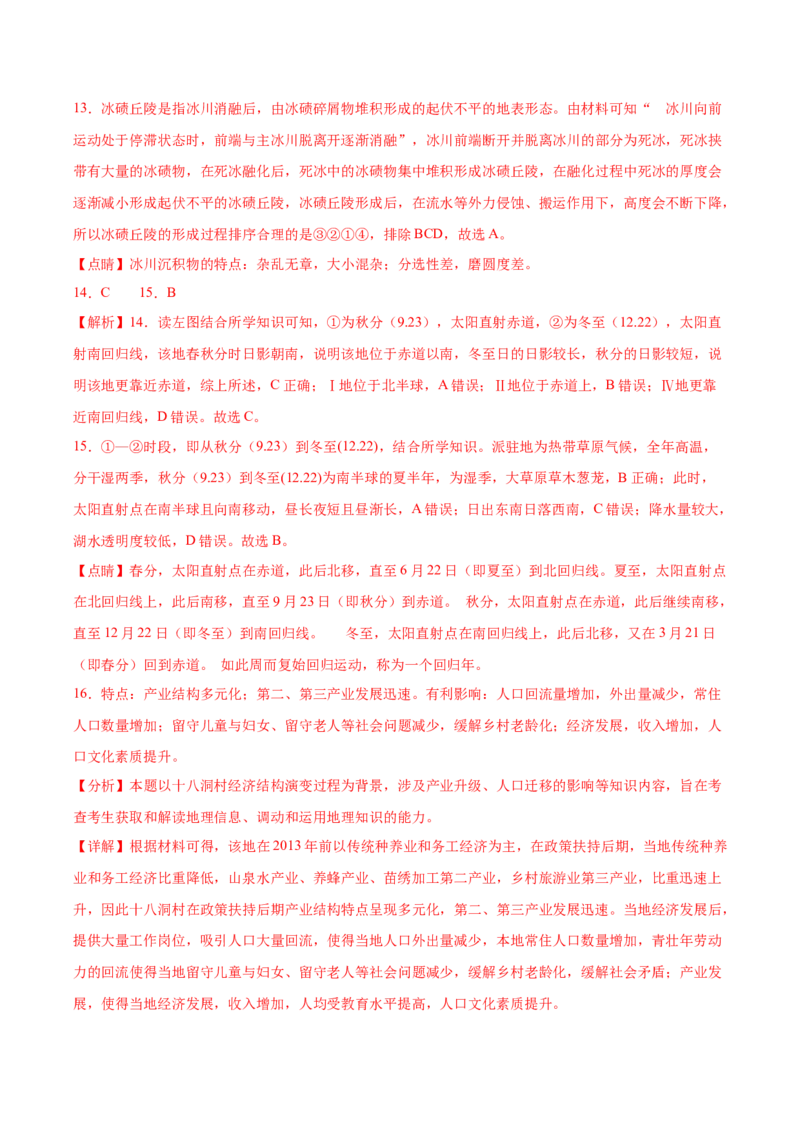 13．冰碛丘陵是指冰川消融后，由冰碛碎屑物堆积形成的起伏不平的地表形态。由材料可知“ 冰川向前运动处于停滞状态时，前端与主冰川脱离开逐渐消融”，冰川前端断开并脱离冰川的部分为死冰，死冰挟带有大量的冰碛物，在死冰融化后，死冰中的冰碛物集中堆积形成冰碛丘陵，在融化过程中死冰的厚度会逐渐减小形成起伏不平的冰碛丘陵，冰碛丘陵形成后，在流水等外力侵蚀、搬运作用下，高度会不断下降，所以冰碛丘陵的形成过程排序合理的是③②①④，排除BCD，故选A。

【点睛】冰川沉积物的特点：杂乱无章，大小混杂；分选性差，磨圆度差。

14．C　　15．B

【解析】14．读左图结合所学知识可知，①为秋分（9.23），太阳直射赤道，②为冬至（12.22），太阳直射南回归线，该地春秋分时日影朝南，说明该地位于赤道以南，冬至日的日影较长，秋分的日影较短，说明该地更靠近赤道，综上所述，C正确；Ⅰ地位于北半球，A错误；Ⅱ地位于赤道上，B错误；Ⅳ地更靠近南回归线，D错误。故选C。

15．①—②时段，即从秋分（9.23）到冬至(12.22)，结合所学知识。派驻地为热带草原气候，全年高温，分干湿两季，秋分（9.23）到冬至(12.22)为南半球的夏半年，为湿季，大草原草木葱茏，B正确；此时，太阳直射点在南半球且向南移动，昼长夜短且昼渐长，A错误；日出东南日落西南，C错误；降水量较大，湖水透明度较低，D错误。故选B。

【点睛】春分，太阳直射点在赤道，此后北移，直至6月22日（即夏至）到北回归线。夏至，太阳直射点在北回归线上，此后南移，直至9月23日（即秋分）到赤道。 秋分，太阳直射点在赤道，此后继续南移，直至12月22日（即冬至）到南回归线。 冬至，太阳直射点在南回归线上，此后北移，又在3月21日（即春分）回到赤道。 如此周而复始回归运动，称为一个回归年。

16．特点：产业结构多元化；第二、第三产业发展迅速。有利影响：人口回流量增加，外出量减少，常住人口数量增加；留守儿童与妇女、留守老人等社会问题减少，缓解乡村老龄化；经济发展，收入增加，人口文化素质提升。

【分析】本题以十八洞村经济结构演变过程为背景，涉及产业升级、人口迁移的影响等知识内容，旨在考查考生获取和解读地理信息、调动和运用地理知识的能力。

【详解】根据材料可得，该地在2013年前以传统种养业和务工经济为主，在政策扶持后期，当地传统种养业和务工经济比重降低，山泉水产业、养蜂产业、苗绣加工第二产业，乡村旅游业第三产业，比重迅速上升，因此十八洞村在政策扶持后期产业结构特点呈现多元化，第二、第三产业发展迅速。当地经济发展后，提供大量工作岗位，吸引人口大量回流，使得当地人口外出量减少，本地常住人口数量增加，青壮年劳动力的回流使得当地留守儿童与妇女、留守老人等社会问题减少，缓解乡村老龄化，缓解社会矛盾；产业发展，使得当地经济发展，收入增加，人均受教育水平提高，人口文化素质提升。